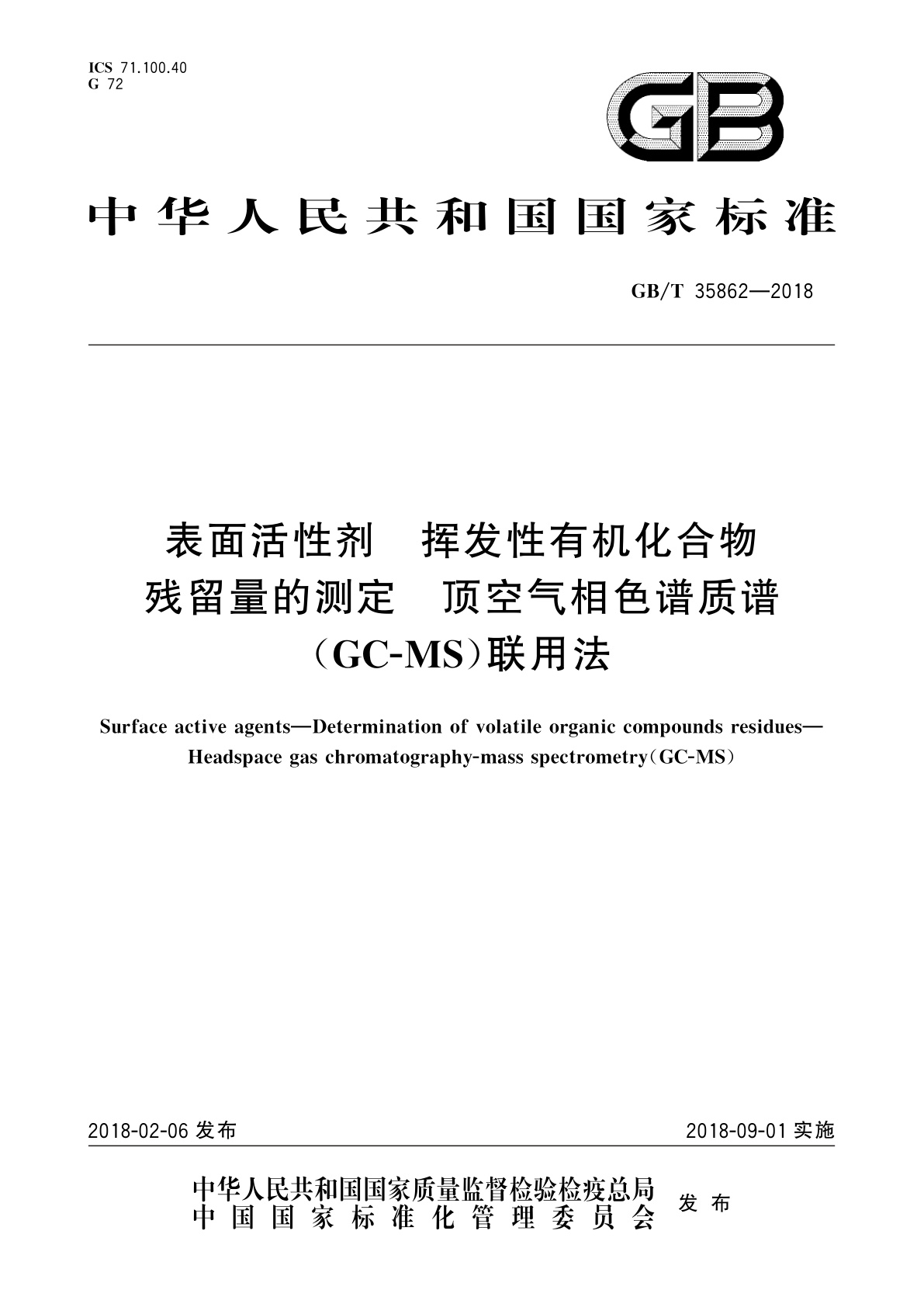 ICS 71.100.40
G 72

GB

中华人民共和国国家标准

GB/T 35862—2018

表面活性剂　挥发性有机化合物残留量的测定　顶空气相色谱质谱（GC-MS）联用法

Surface active agents—Determination of volatile organic compounds residues—Headspace gas chromatography-mass spectrometry（GC-MS）

2018-02-06 发布

2018-09-01 实施

中华人民共和国国家质量监督检验检疫总局
中国国家标准化管理委员会
发布